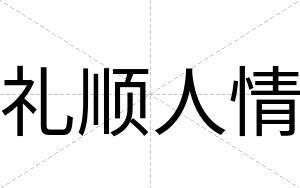 礼顺人情